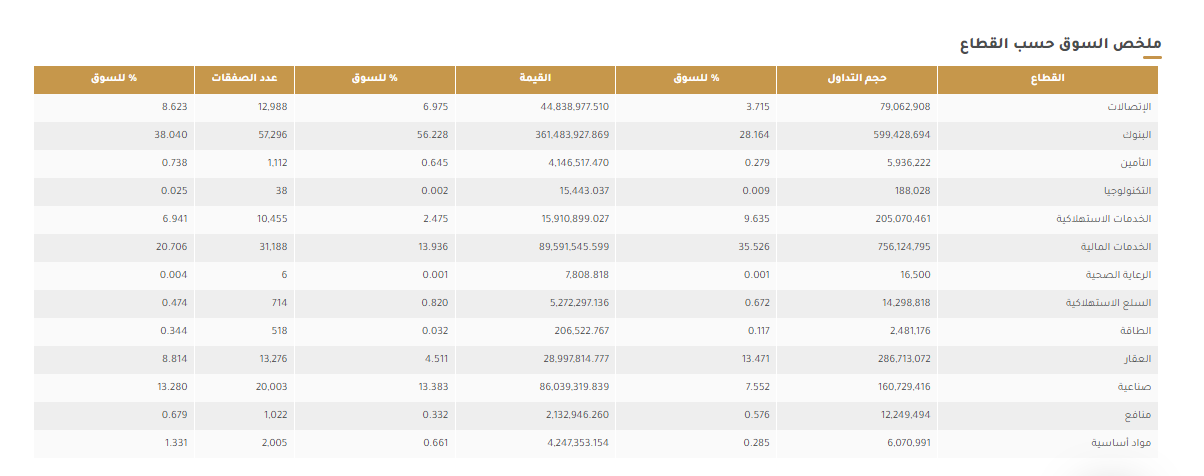 ملخص السوق حسب القطاع

| القطاع | حجم التداول | % للسوق | القيمة | % للسوق | عدد الصفقات | % للسوق |
|---|---|---|---|---|---|---|
| الإتصالات | 79,062,908 | 3.715 | 44,838,977.510 | 6.975 | 12,988 | 8.623 |
| البنوك | 599,428,694 | 28.164 | 361,483,927.869 | 56.228 | 57,296 | 38.040 |
| التأمين | 5,936,222 | 0.279 | 4,146,517.470 | 0.645 | 1,112 | 0.738 |
| التكنولوجيا | 188,028 | 0.009 | 15,443.037 | 0.002 | 38 | 0.025 |
| الخدمات الاستهلاكية | 205,070,461 | 9.635 | 15,910,899.027 | 2.475 | 10,455 | 6.941 |
| الخدمات المالية | 756,124,795 | 35.526 | 89,591,545.599 | 13.936 | 31,188 | 20.706 |
| الرعاية الصحية | 16,500 | 0.001 | 7,808.818 | 0.001 | 6 | 0.004 |
| السلع الاستهلاكية | 14,298,818 | 0.672 | 5,272,297.136 | 0.820 | 714 | 0.474 |
| الطاقة | 2,481,176 | 0.117 | 206,522.767 | 0.032 | 518 | 0.344 |
| العقار | 286,713,072 | 13.471 | 28,997,814.777 | 4.511 | 13,276 | 8.814 |
| صناعية | 160,729,416 | 7.552 | 86,039,319.839 | 13.383 | 20,003 | 13.280 |
| منافع | 12,249,494 | 0.576 | 2,132,946.260 | 0.332 | 1,022 | 0.679 |
| مواد أساسية | 6,070,991 | 0.285 | 4,247,353.154 | 0.661 | 2,005 | 1.331 |